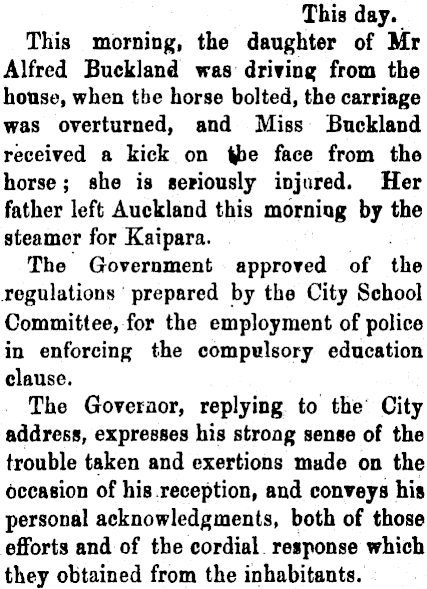 This day.

This morning, the daughter of Mr Alfred Buckland was driving from the house, when the horse bolted, the carriage was overturned, and Miss Buckland received a kick on the face from the horse; she is seriously injured. Her father left Auckland this morning by the steamer for Kaipara.

The Government approved of the regulations prepared by the City School Committee, for the employment of police in enforcing the compulsory education clause.

The Governor, replying to the City address, expresses his strong sense of the trouble taken and exertions made on the occasion of his reception, and conveys his personal acknowledgments, both of those efforts and of the cordial response which they obtained from the inhabitants.